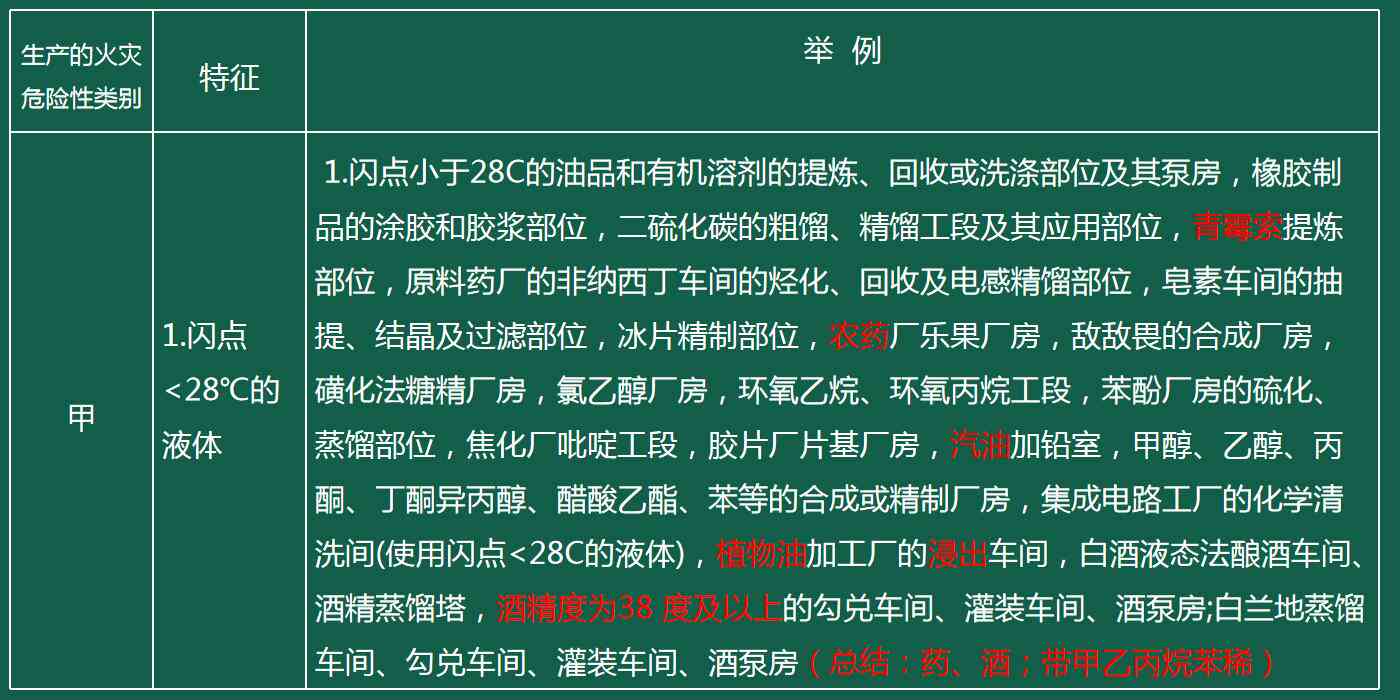 | 生产的火灾危险性类别 | 特征 | 举 例 |
|---|---|---|
| 甲 | 1.闪点<28℃的液体 | 1.闪点小于28C的油品和有机溶剂的提炼、回收或洗涤部位及其泵房，橡胶制品的涂胶和胶浆部位，二硫化碳的粗馏、精馏工段及其应用部位，青霉索提炼部位，原料药厂的非纳西丁车间的烃化、回收及电感精馏部位，皂素车间的抽提、结晶及过滤部位，冰片精制部位，农药厂乐果厂房，敌敌畏的合成厂房，磺化法糖精厂房，氯乙醇厂房，环氧乙烷、环氧丙烷工段，苯酚厂房的硫化、蒸馏部位，焦化厂吡啶工段，胶片厂片基厂房，汽油加铅室，甲醇、乙醇、丙酮、丁酮异丙醇、醋酸乙酯、苯等的合成或精制厂房，集成电路工厂的化学清洗间(使用闪点<28C的液体)，植物油加工厂的浸出车间，白酒液态法酿酒车间、酒精蒸馏塔，酒精度为38 度及以上的勾兑车间、灌装车间、酒泵房;白兰地蒸馏车间、勾兑车间、灌装车间、酒泵房（总结：药、酒；带甲乙丙烷苯稀） |